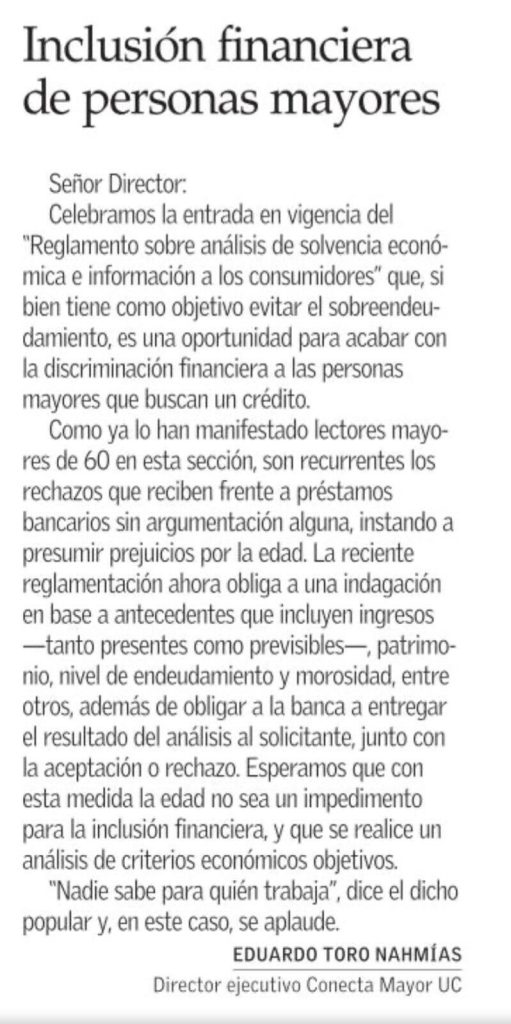 Inclusión financiera de personas mayores

Señor Director:

Celebramos la entrada en vigencia del "Reglamento sobre análisis de solvencia económica e información a los consumidores" que, si bien tiene como objetivo evitar el sobreendeudamiento, es una oportunidad para acabar con la discriminación financiera a las personas mayores que buscan un crédito.

Como ya lo han manifestado lectores mayores de 60 en esta sección, son recurrentes los rechazos que reciben frente a préstamos bancarios sin argumentación alguna, instando a presumir prejuicios por la edad. La reciente reglamentación ahora obliga a una indagación en base a antecedentes que incluyen ingresos —tanto presentes como previsibles—, patrimonio, nivel de endeudamiento y morosidad, entre otros, además de obligar a la banca a entregar el resultado del análisis al solicitante, junto con la aceptación o rechazo. Esperamos que con esta medida la edad no sea un impedimento para la inclusión financiera, y que se realice un análisis de criterios económicos objetivos.

"Nadie sabe para quién trabaja", dice el dicho popular y, en este caso, se aplaude.

EDUARDO TORO NAHMÍAS
Director ejecutivo Conecta Mayor UC